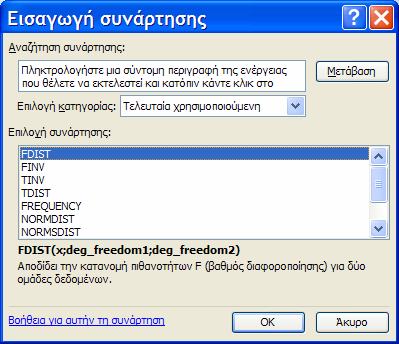 Εισαγωγή συνάρτησης

?

Αναζήτηση συνάρτησης:

Πληκτρολογήστε μια σύντομη περιγραφή της ενέργειας που θέλετε να εκτελεστεί και κατόπιν κάντε κλικ στο

Μετάβαση

Επιλογή κατηγορίας: Τελευταία χρησιμοποιούμενη

Επιλογή συνάρτησης:

FDIST
FINV
TINV
TDIST
FREQUENCY
NORMDIST
NORMSDIST

FDIST(x;deg_freedom1;deg_freedom2)

Αποδίδει την κατανομή πιθανοτήτων F (βαθμός διαφοροποίησης) για δύο ομάδες δεδομένων.

Βοήθεια για αυτήν τη συνάρτηση

OK

Άκυρο